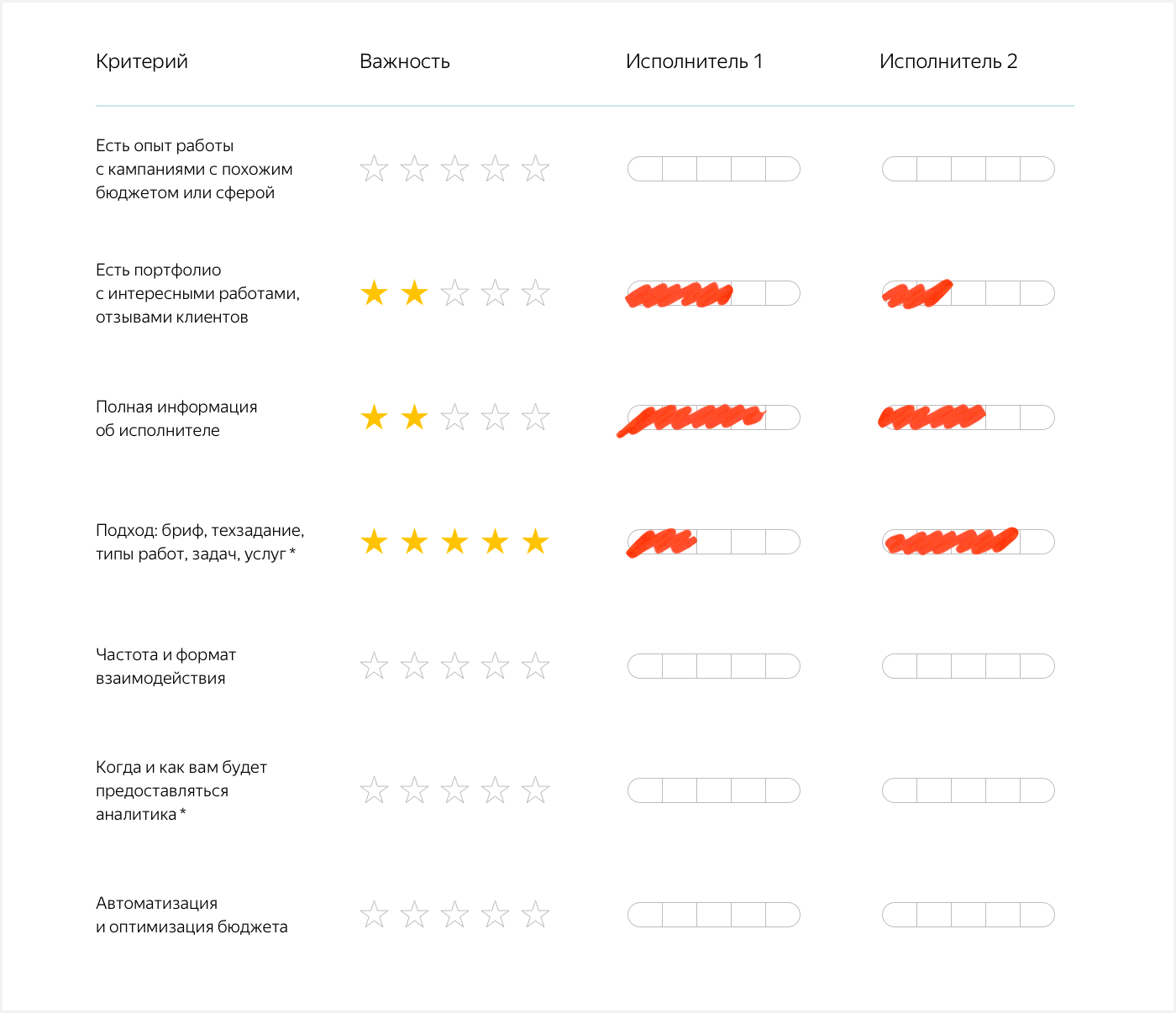 | Критерий | Важность | Исполнитель 1 | Исполнитель 2 |
|---|---|---|---|
| Есть опыт работы с кампаниями с похожим бюджетом или сферой | | | |
| Есть портфолио с интересными работами, отзывами клиентов | | | |
| Полная информация об исполнителе | | | |
| Подход: бриф, техзадание, типы работ, задач, услуг * | | | |
| Частота и формат взаимодействия | | | |
| Когда и как вам будет предоставляться аналитика * | | | |
| Автоматизация и оптимизация бюджета | | | |